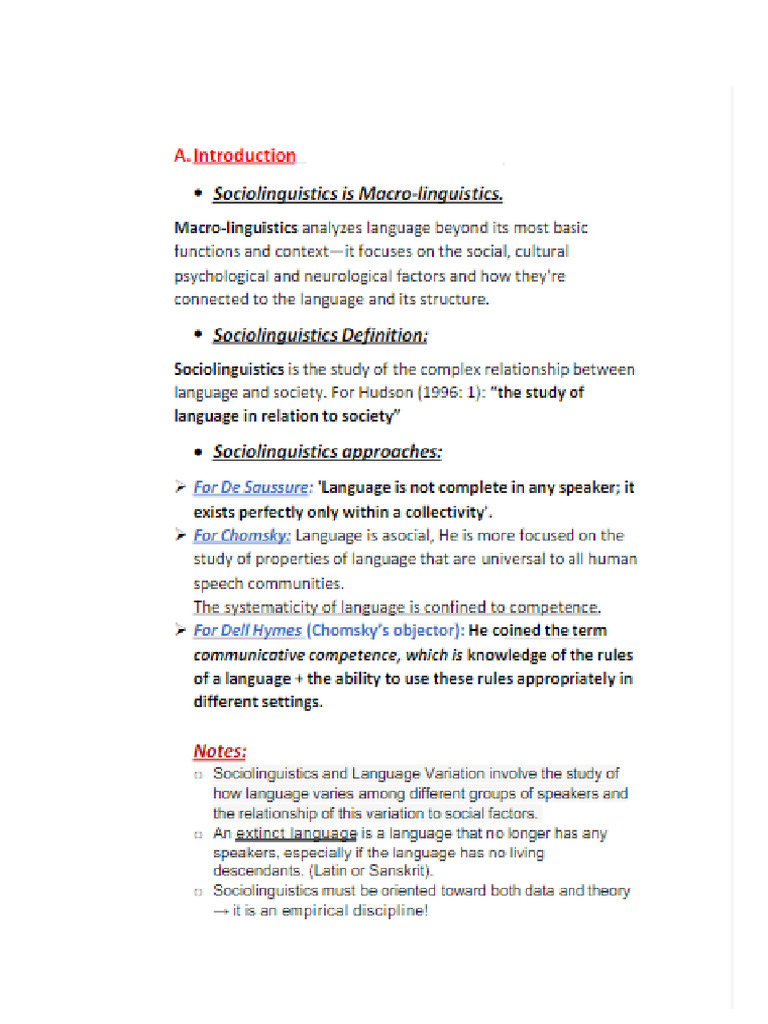 A. Introduction

• Sociolinguistics is Macro-linguistics.

Macro-linguistics analyzes language beyond its most basic functions and context—it focuses on the social, cultural psychological and neurological factors and how they're connected to the language and its structure.

• Sociolinguistics Definition:

Sociolinguistics is the study of the complex relationship between language and society. For Hudson (1996: 1): "the study of language in relation to society"

• Sociolinguistics approaches:

➢ For De Saussure: 'Language is not complete in any speaker; it exists perfectly only within a collectivity'.

➢ For Chomsky: Language is asocial, He is more focused on the study of properties of language that are universal to all human speech communities.
The systematicity of language is confined to competence.

➢ For Dell Hymes (Chomsky's objector): He coined the term communicative competence, which is knowledge of the rules of a language + the ability to use these rules appropriately in different settings.

Notes:

□ Sociolinguistics and Language Variation involve the study of how language varies among different groups of speakers and the relationship of this variation to social factors.

□ An extinct language is a language that no longer has any speakers, especially if the language has no living descendants. (Latin or Sanskrit).

□ Sociolinguistics must be oriented toward both data and theory → it is an empirical discipline!